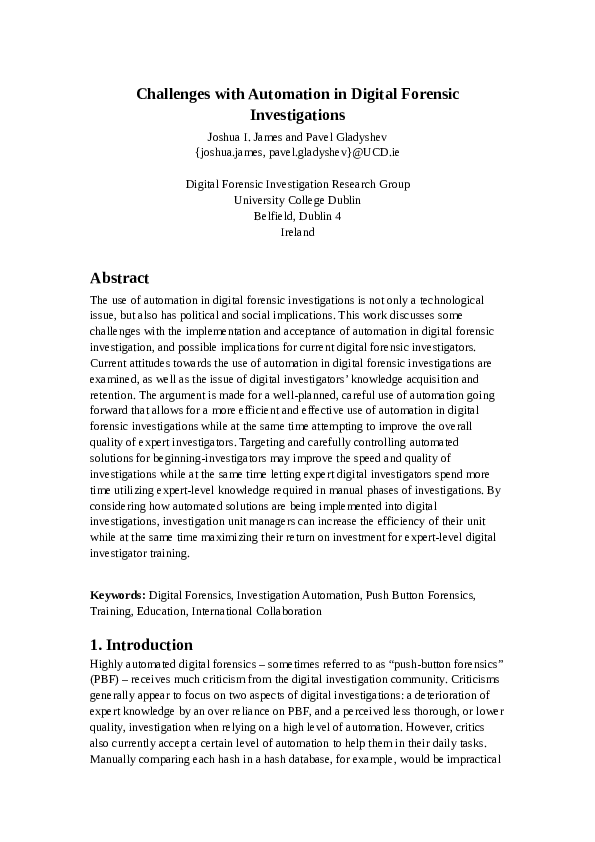 Challenges with Automation in Digital Forensic Investigations

Joshua I. James and Pavel Gladyshev
{joshua.james, pavel.gladyshev}@UCD.ie

Digital Forensic Investigation Research Group
University College Dublin
Belfield, Dublin 4
Ireland

Abstract

The use of automation in digital forensic investigations is not only a technological issue, but also has political and social implications. This work discusses some challenges with the implementation and acceptance of automation in digital forensic investigation, and possible implications for current digital forensic investigators. Current attitudes towards the use of automation in digital forensic investigations are examined, as well as the issue of digital investigators' knowledge acquisition and retention. The argument is made for a well-planned, careful use of automation going forward that allows for a more efficient and effective use of automation in digital forensic investigations while at the same time attempting to improve the overall quality of expert investigators. Targeting and carefully controlling automated solutions for beginning-investigators may improve the speed and quality of investigations while at the same time letting expert digital investigators spend more time utilizing expert-level knowledge required in manual phases of investigations. By considering how automated solutions are being implemented into digital investigations, investigation unit managers can increase the efficiency of their unit while at the same time maximizing their return on investment for expert-level digital investigator training.

Keywords: Digital Forensics, Investigation Automation, Push Button Forensics, Training, Education, International Collaboration

1. Introduction

Highly automated digital forensics – sometimes referred to as "push-button forensics" (PBF) – receives much criticism from the digital investigation community. Criticisms generally appear to focus on two aspects of digital investigations: a deterioration of expert knowledge by an over reliance on PBF, and a perceived less thorough, or lower quality, investigation when relying on a high level of automation. However, critics also currently accept a certain level of automation to help them in their daily tasks. Manually comparing each hash in a hash database, for example, would be impractical